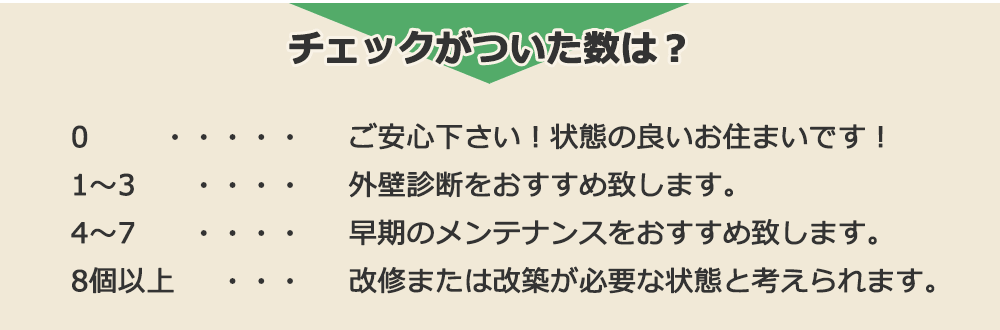 チェックがついた数は？

0　・・・・・　ご安心下さい！状態の良いお住まいです！
1～3　・・・・　外壁診断をおすすめ致します。
4～7　・・・・　早期のメンテナンスをおすすめ致します。
8個以上　・・・　改修または改築が必要な状態と考えられます。